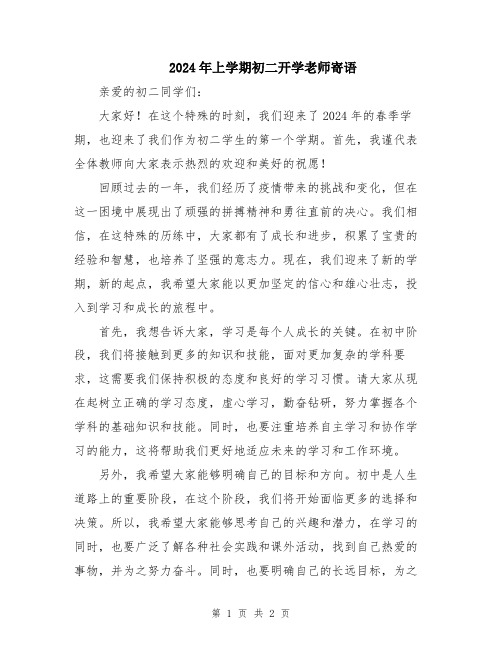 2024年上学期初二开学老师寄语

亲爱的初二同学们：

大家好！在这个特殊的时刻，我们迎来了2024年的春季学期，也迎来了我们作为初二学生的第一个学期。首先，我谨代表全体教师向大家表示热烈的欢迎和美好的祝愿！

回顾过去的一年，我们经历了疫情带来的挑战和变化，但在这一困境中展现出了顽强的拼搏精神和勇往直前的决心。我们相信，在这特殊的历练中，大家都有了成长和进步，积累了宝贵的经验和智慧，也培养了坚强的意志力。现在，我们迎来了新的学期，新的起点，我希望大家能以更加坚定的信心和雄心壮志，投入到学习和成长的旅程中。

首先，我想告诉大家，学习是每个人成长的关键。在初中阶段，我们将接触到更多的知识和技能，面对更加复杂的学科要求，这需要我们保持积极的态度和良好的学习习惯。请大家从现在起树立正确的学习态度，虚心学习，勤奋钻研，努力掌握各个学科的基础知识和技能。同时，也要注重培养自主学习和协作学习的能力，这将帮助我们更好地适应未来的学习和工作环境。

另外，我希望大家能够明确自己的目标和方向。初中是人生道路上的重要阶段，在这个阶段，我们将开始面临更多的选择和决策。所以，我希望大家能够思考自己的兴趣和潜力，在学习的同时，也要广泛了解各种社会实践和课外活动，找到自己热爱的事物，并为之努力奋斗。同时，也要明确自己的长远目标，为之

第 1 页 共 2 页